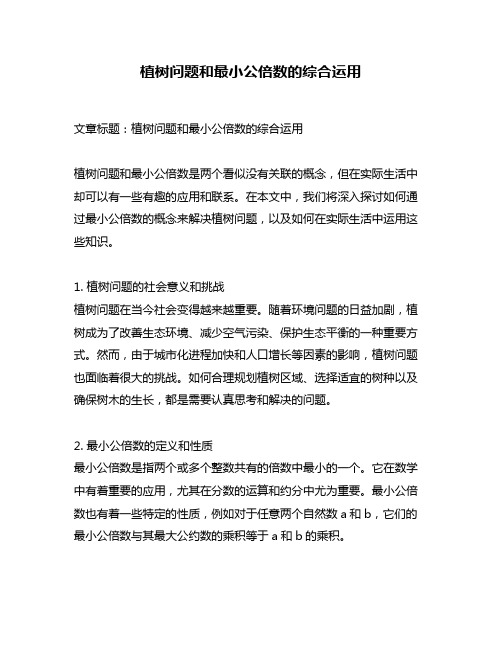 植树问题和最小公倍数的综合运用

文章标题：植树问题和最小公倍数的综合运用

植树问题和最小公倍数是两个看似没有关联的概念，但在实际生活中却可以有一些有趣的应用和联系。在本文中，我们将深入探讨如何通过最小公倍数的概念来解决植树问题，以及如何在实际生活中运用这些知识。

1. 植树问题的社会意义和挑战
植树问题在当今社会变得越来越重要。随着环境问题的日益加剧，植树成为了改善生态环境、减少空气污染、保护生态平衡的一种重要方式。然而，由于城市化进程加快和人口增长等因素的影响，植树问题也面临着很大的挑战。如何合理规划植树区域、选择适宜的树种以及确保树木的生长，都是需要认真思考和解决的问题。

2. 最小公倍数的定义和性质
最小公倍数是指两个或多个整数共有的倍数中最小的一个。它在数学中有着重要的应用，尤其在分数的运算和约分中尤为重要。最小公倍数也有着一些特定的性质，例如对于任意两个自然数 a 和 b，它们的最小公倍数与其最大公约数的乘积等于 a 和 b 的乘积。